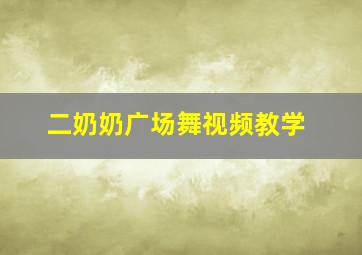 二奶奶广场舞视频教学